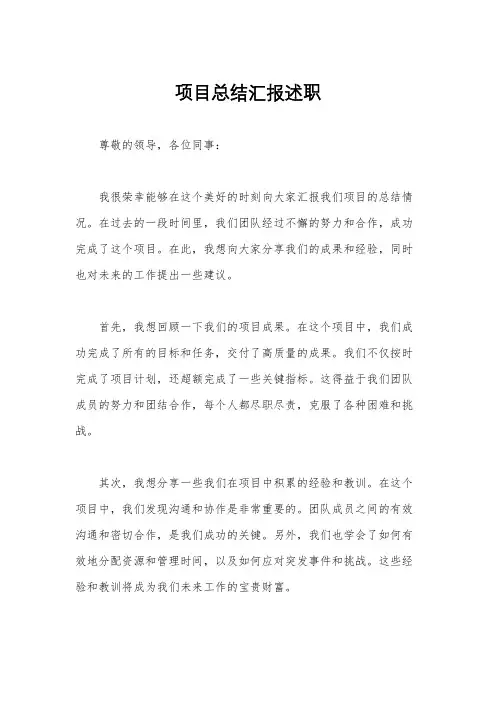 项目总结汇报述职

尊敬的领导，各位同事：

我很荣幸能够在这个美好的时刻向大家汇报我们项目的总结情况。在过去的一段时间里，我们团队经过不懈的努力和合作，成功完成了这个项目。在此，我想向大家分享我们的成果和经验，同时也对未来的工作提出一些建议。

首先，我想回顾一下我们的项目成果。在这个项目中，我们成功完成了所有的目标和任务，交付了高质量的成果。我们不仅按时完成了项目计划，还超额完成了一些关键指标。这得益于我们团队成员的努力和团结合作，每个人都尽职尽责，克服了各种困难和挑战。

其次，我想分享一些我们在项目中积累的经验和教训。在这个项目中，我们发现沟通和协作是非常重要的。团队成员之间的有效沟通和密切合作，是我们成功的关键。另外，我们也学会了如何有效地分配资源和管理时间，以及如何应对突发事件和挑战。这些经验和教训将成为我们未来工作的宝贵财富。